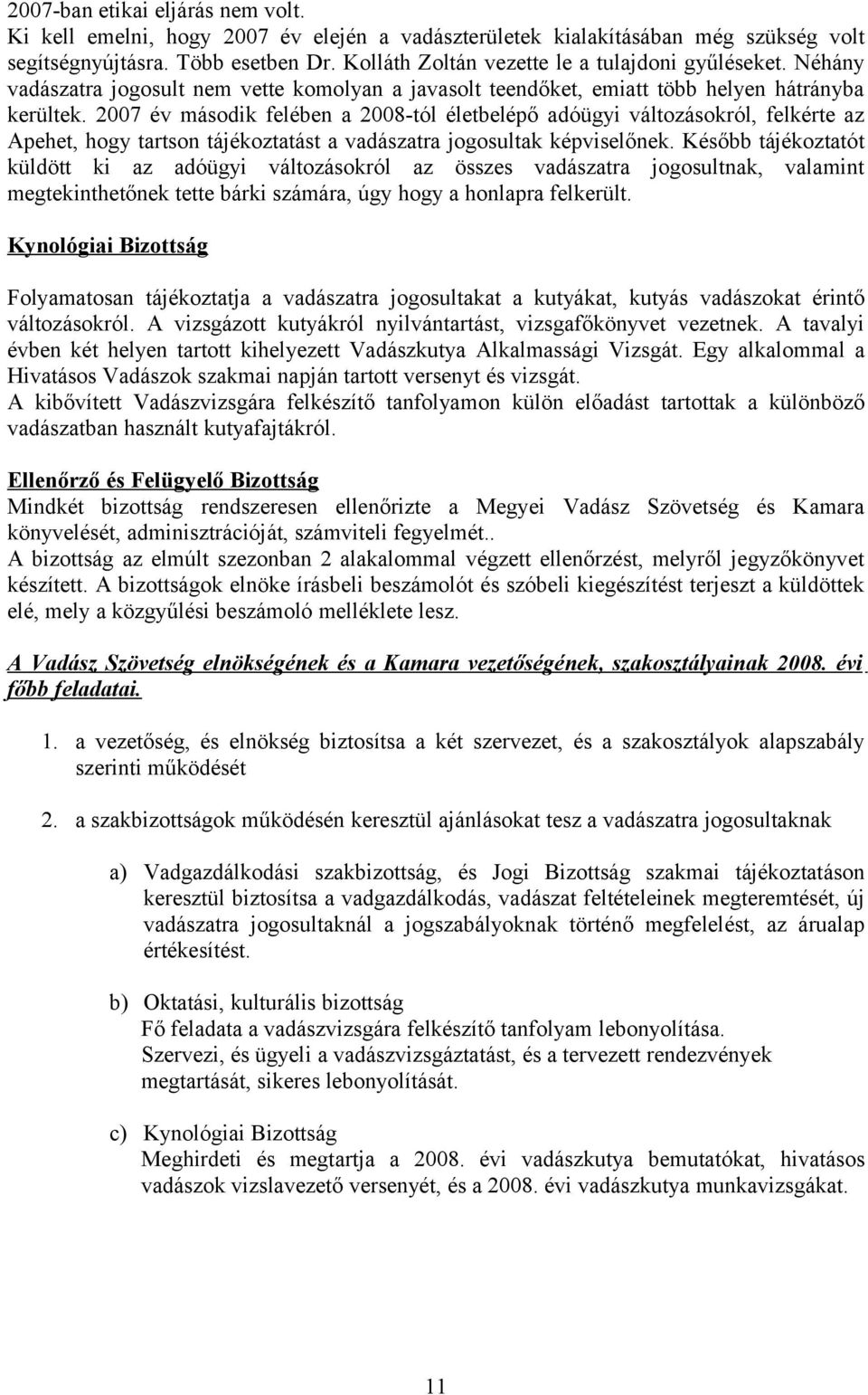 2007-ban etikai eljárás nem volt.
Ki kell emelni, hogy 2007 év elején a vadászterületek kialakításában még szükség volt segítségnyújtásra. Több esetben Dr. Kolláth Zoltán vezette le a tulajdoni gyűléseket. Néhány vadászatra jogosult nem vette komolyan a javasolt teendőket, emiatt több helyen hátrányba kerültek. 2007 év második felében a 2008-tól életbelépő adóügyi változásokról, felkérte az Apehet, hogy tartson tájékoztatást a vadászatra jogosultak képviselőnek. Később tájékoztatót küldött ki az adóügyi változásokról az összes vadászatra jogosultnak, valamint megtekinthetőnek tette bárki számára, úgy hogy a honlapra felkerült.

Kynológiai Bizottság

Folyamatosan tájékoztatja a vadászatra jogosultakat a kutyákat, kutyás vadászokat érintő változásokról. A vizsgázott kutyákról nyilvántartást, vizsgafőkönyvet vezetnek. A tavalyi évben két helyen tartott kihelyezett Vadászkutya Alkalmassági Vizsgát. Egy alkalommal a Hivatásos Vadászok szakmai napján tartott versenyt és vizsgát.
A kibővített Vadászvizsgára felkészítő tanfolyamon külön előadást tartottak a különböző vadászatban használt kutyafajtákról.

Ellenőrző és Felügyelő Bizottság
Mindkét bizottság rendszeresen ellenőrizte a Megyei Vadász Szövetség és Kamara könyvelését, adminisztrációját, számviteli fegyelmét..
A bizottság az elmúlt szezonban 2 alakalommal végzett ellenőrzést, melyről jegyzőkönyvet készített. A bizottságok elnöke írásbeli beszámolót és szóbeli kiegészítést terjeszt a küldöttek elé, mely a közgyűlési beszámoló melléklete lesz.

A Vadász Szövetség elnökségének és a Kamara vezetőségének, szakosztályainak 2008. évi főbb feladatai.

1. a vezetőség, és elnökség biztosítsa a két szervezet, és a szakosztályok alapszabály szerinti működését

2. a szakbizottságok működésén keresztül ajánlásokat tesz a vadászatra jogosultaknak

a) Vadgazdálkodási szakbizottság, és Jogi Bizottság szakmai tájékoztatáson keresztül biztosítsa a vadgazdálkodás, vadászat feltételeinek megteremtését, új vadászatra jogosultaknál a jogszabályoknak történő megfelelést, az árualap értékesítést.

b) Oktatási, kulturális bizottság
Fő feladata a vadászvizsgára felkészítő tanfolyam lebonyolítása.
Szervezi, és ügyeli a vadászvizsgáztatást, és a tervezett rendezvények megtartását, sikeres lebonyolítását.

c) Kynológiai Bizottság
Meghirdeti és megtartja a 2008. évi vadászkutya bemutatókat, hivatásos vadászok vizslavezető versenyét, és a 2008. évi vadászkutya munkavizsgákat.

11